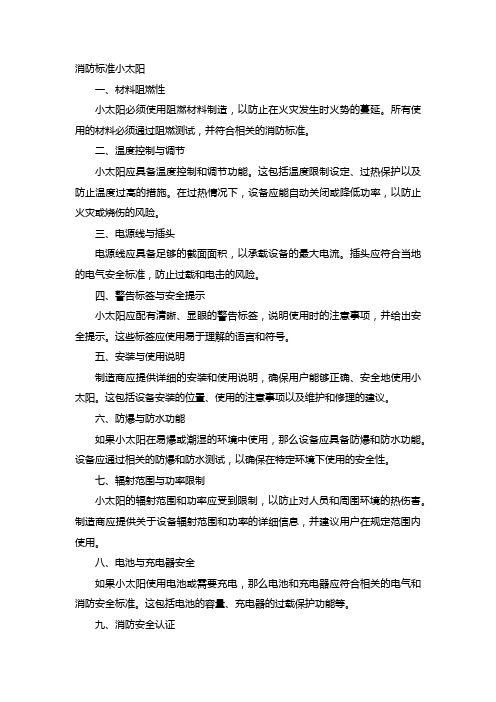 消防标准小太阳

一、材料阻燃性

小太阳必须使用阻燃材料制造，以防止在火灾发生时火势的蔓延。所有使用的材料必须通过阻燃测试，并符合相关的消防标准。

二、温度控制与调节

小太阳应具备温度控制和调节功能。这包括温度限制设定、过热保护以及防止温度过高的措施。在过热情况下，设备应能自动关闭或降低功率，以防止火灾或烧伤的风险。

三、电源线与插头

电源线应具备足够的截面面积，以承载设备的最大电流。插头应符合当地的电气安全标准，防止过载和电击的风险。

四、警告标签与安全提示

小太阳应配有清晰、显眼的警告标签，说明使用时的注意事项，并给出安全提示。这些标签应使用易于理解的语言和符号。

五、安装与使用说明

制造商应提供详细的安装和使用说明，确保用户能够正确、安全地使用小太阳。这包括设备安装的位置、使用的注意事项以及维护和修理的建议。

六、防爆与防水功能

如果小太阳在易爆或潮湿的环境中使用，那么设备应具备防爆和防水功能。设备应通过相关的防爆和防水测试，以确保在特定环境下使用的安全性。

七、辐射范围与功率限制

小太阳的辐射范围和功率应受到限制，以防止对人员和周围环境的热伤害。制造商应提供关于设备辐射范围和功率的详细信息，并建议用户在规定范围内使用。

八、电池与充电器安全

如果小太阳使用电池或需要充电，那么电池和充电器应符合相关的电气和消防安全标准。这包括电池的容量、充电器的过载保护功能等。

九、消防安全认证